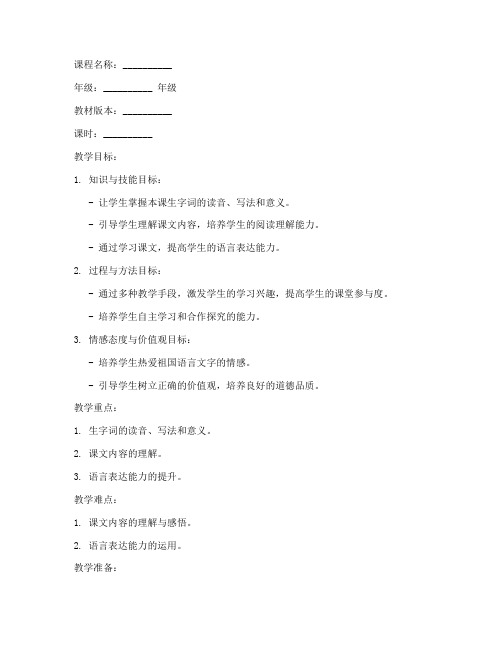 课程名称：__________

年级：__________ 年级

教材版本：__________

课时：__________

教学目标：

1. 知识与技能目标：

- 让学生掌握本课生字词的读音、写法和意义。

- 引导学生理解课文内容，培养学生的阅读理解能力。

- 通过学习课文，提高学生的语言表达能力。

2. 过程与方法目标：

- 通过多种教学手段，激发学生的学习兴趣，提高学生的课堂参与度。

- 培养学生自主学习和合作探究的能力。

3. 情感态度与价值观目标：

- 培养学生热爱祖国语言文字的情感。

- 引导学生树立正确的价值观，培养良好的道德品质。

教学重点：

1. 生字词的读音、写法和意义。

2. 课文内容的理解。

3. 语言表达能力的提升。

教学难点：

1. 课文内容的理解与感悟。

2. 语言表达能力的运用。

教学准备：